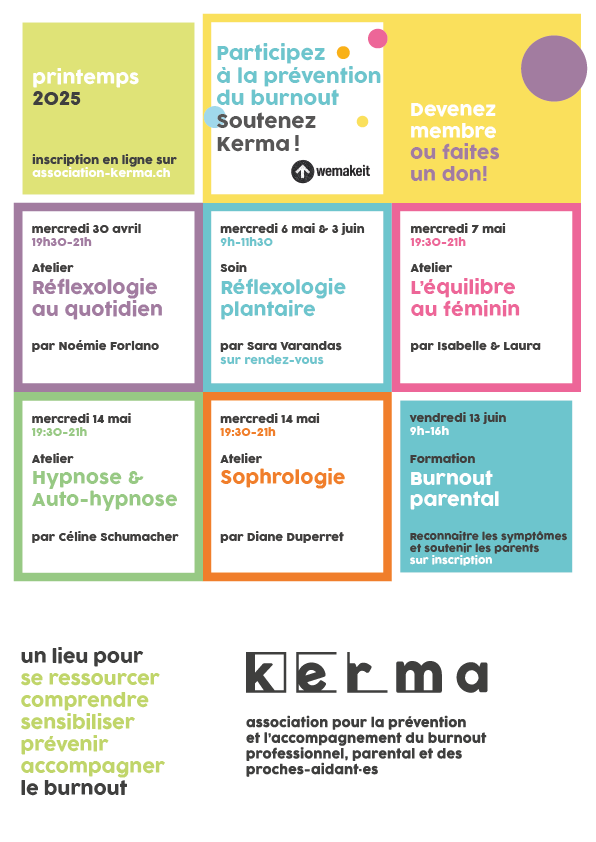 printemps
2025

inscription en ligne sur
association-kerma.ch

Participez à la prévention du burnout
Soutenez Kerma !

wemakeit

Devenez membre
ou faites un don!

mercredi 30 avril
19h30-21h

Atelier
Réflexologie au quotidien

par Noémie Forlano

mercredi 6 mai & 3 juin
9h-11h30

Soin
Réflexologie plantaire

par Sara Varandas
sur rendez-vous

mercredi 7 mai
19:30-21h

Atelier
L'équilibre au féminin

par Isabelle & Laura

mercredi 14 mai
19:30-21h

Atelier
Hypnose & Auto-hypnose

par Céline Schumacher

mercredi 14 mai
19:30-21h

Atelier
Sophrologie

par Diane Duperret

vendredi 13 juin
9h-16h

Formation
Burnout parental

Reconnaître les symptômes et soutenir les parents
sur inscription

un lieu pour
se ressourcer
comprendre
sensibiliser
prévenir
accompagner
le burnout

kerma

association pour la prévention et l'accompagnement du burnout professionnel, parental et des proches-aidant·es